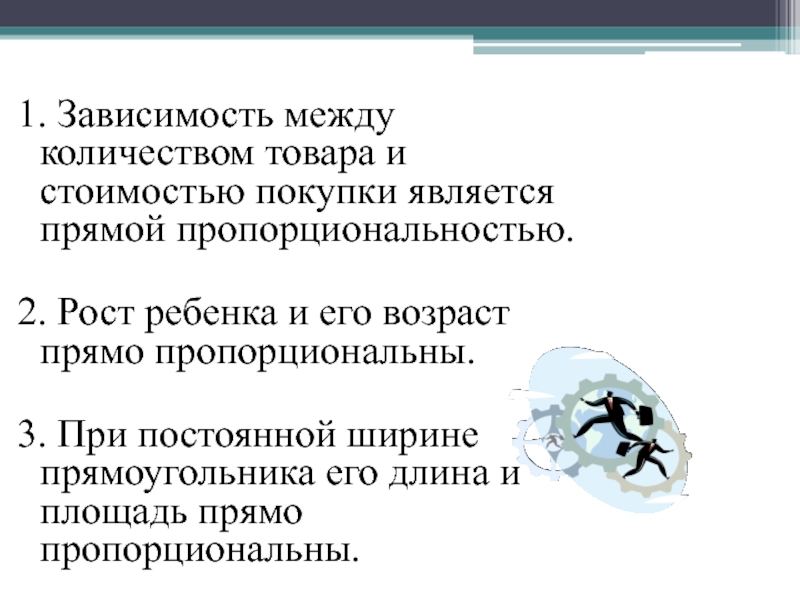 1. Зависимость между количеством товара и стоимостью покупки является прямой пропорциональностью.

2. Рост ребенка и его возраст прямо пропорциональны.

3. При постоянной ширине прямоугольника его длина и площадь прямо пропорциональны.